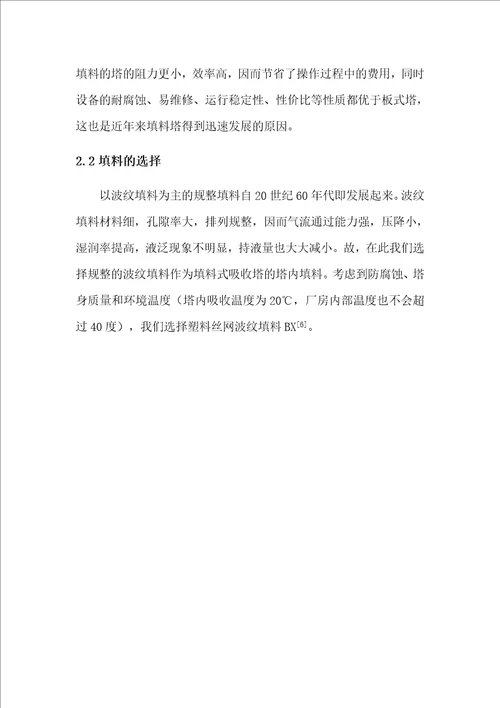 填料的塔的阻力更小，效率高，因而节省了操作过程中的费用，同时设备的耐腐蚀、易维修、运行稳定性、性价比等性质都优于板式塔，这也是近年来填料塔得到迅速发展的原因。

2.2 填料的选择

以波纹填料为主的规整填料自 20 世纪 60 年代即发展起来。波纹填料材料细，孔隙率大，排列规整，因而气流通过能力强，压降小，湿润率提高，液泛现象不明显，持液量也大大减小。故，在此我们选择规整的波纹填料作为填料式吸收塔的塔内填料。考虑到防腐蚀、塔身质量和环境温度（塔内吸收温度为 20℃，厂房内部温度也不会超过 40 度），我们选择塑料丝网波纹填料 BX$^{[6]}$。